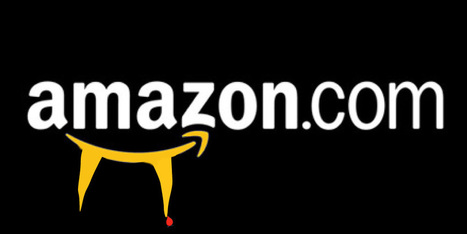 amazon.com